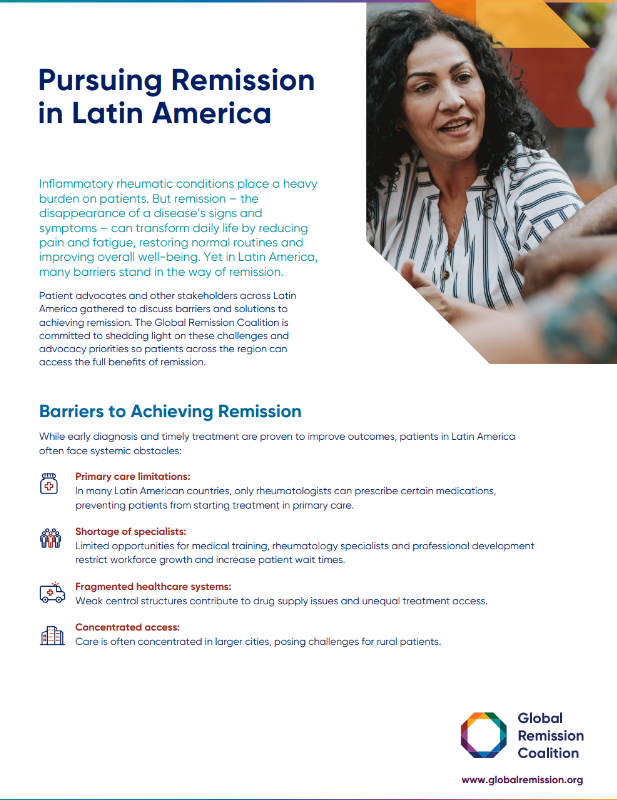 Pursuing Remission in Latin America

Inflammatory rheumatic conditions place a heavy burden on patients. But remission – the disappearance of a disease's signs and symptoms – can transform daily life by reducing pain and fatigue, restoring normal routines and improving overall well-being. Yet in Latin America, many barriers stand in the way of remission.

Patient advocates and other stakeholders across Latin America gathered to discuss barriers and solutions to achieving remission. The Global Remission Coalition is committed to shedding light on these challenges and advocacy priorities so patients across the region can access the full benefits of remission.

Barriers to Achieving Remission

While early diagnosis and timely treatment are proven to improve outcomes, patients in Latin America often face systemic obstacles:

Primary care limitations:
In many Latin American countries, only rheumatologists can prescribe certain medications, preventing patients from starting treatment in primary care.

Shortage of specialists:
Limited opportunities for medical training, rheumatology specialists and professional development restrict workforce growth and increase patient wait times.

Fragmented healthcare systems:
Weak central structures contribute to drug supply issues and unequal treatment access.

Concentrated access:
Care is often concentrated in larger cities, posing challenges for rural patients.

Global Remission Coalition

www.globalremission.org